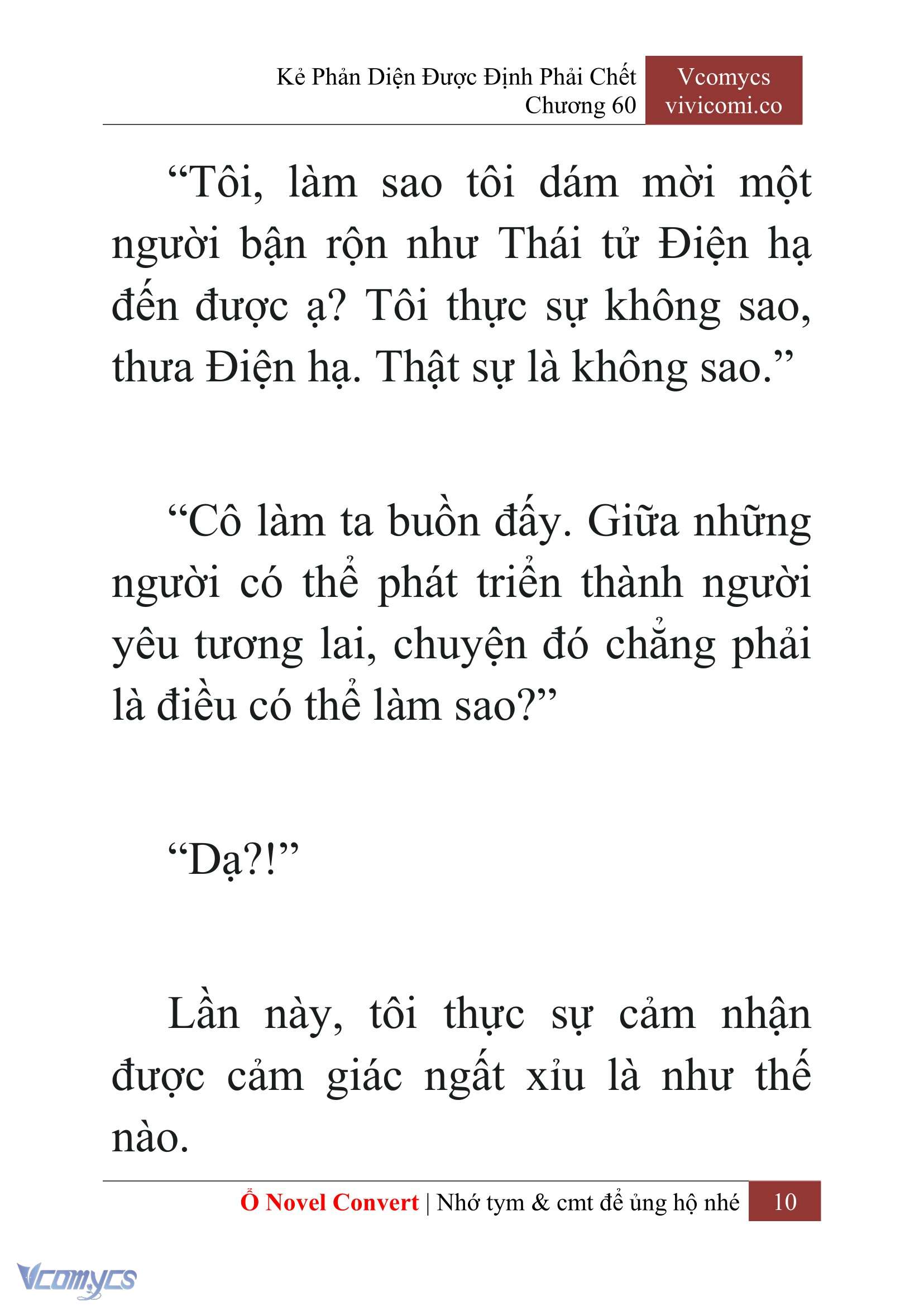 Kẻ Phản Diện Được Định Phải Chết
Chương 60

Vcomycs
vivicomi.co

“Tôi, làm sao tôi dám mời một người bận rộn như Thái tử Điện hạ đến được ạ? Tôi thực sự không sao, thưa Điện hạ. Thật sự là không sao.”

“Cô làm ta buồn đấy. Giữa những người có thể phát triển thành người yêu tương lai, chuyện đó chẳng phải là điều có thể làm sao?”

“Dạ?!”

Lần này, tôi thực sự cảm nhận được cảm giác ngất xỉu là như thế nào.

Ổ Novel Convert | Nhớ tym & cmt để ủng hộ nhé 10

Vcomycs